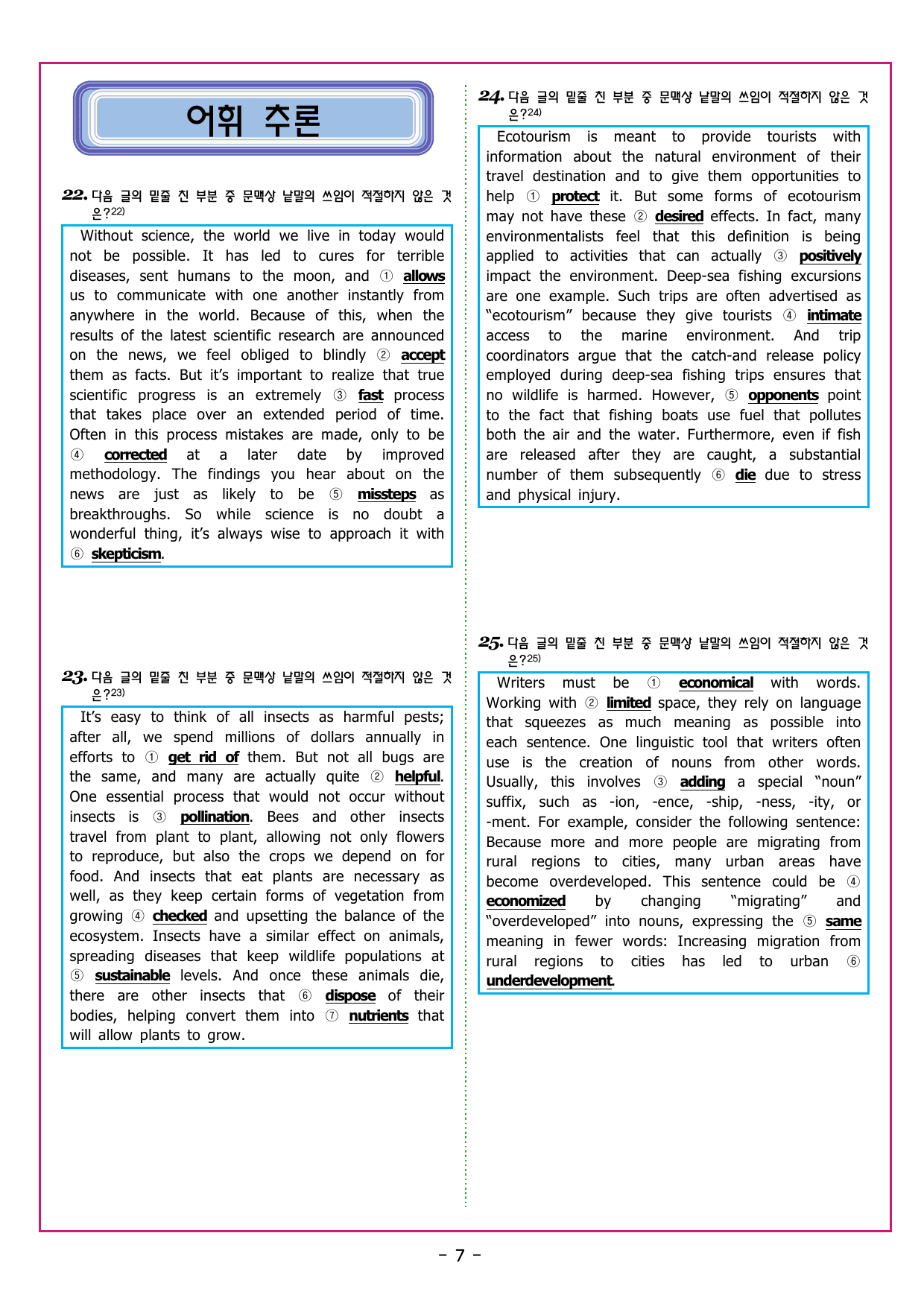 어휘 추론

22. 다음 글의 밑줄 친 부분 중 문맥상 낱말의 쓰임이 적절하지 않은 것은?$^{22)}$

Without science, the world we live in today would not be possible. It has led to cures for terrible diseases, sent humans to the moon, and ① allows us to communicate with one another instantly from anywhere in the world. Because of this, when the results of the latest scientific research are announced on the news, we feel obliged to blindly ② accept them as facts. But it's important to realize that true scientific progress is an extremely ③ fast process that takes place over an extended period of time. Often in this process mistakes are made, only to be ④ corrected at a later date by improved methodology. The findings you hear about on the news are just as likely to be ⑤ missteps as breakthroughs. So while science is no doubt a wonderful thing, it's always wise to approach it with ⑥ skepticism.

23. 다음 글의 밑줄 친 부분 중 문맥상 낱말의 쓰임이 적절하지 않은 것은?$^{23)}$

It's easy to think of all insects as harmful pests; after all, we spend millions of dollars annually in efforts to ① get rid of them. But not all bugs are the same, and many are actually quite ② helpful. One essential process that would not occur without insects is ③ pollination. Bees and other insects travel from plant to plant, allowing not only flowers to reproduce, but also the crops we depend on for food. And insects that eat plants are necessary as well, as they keep certain forms of vegetation from growing ④ checked and upsetting the balance of the ecosystem. Insects have a similar effect on animals, spreading diseases that keep wildlife populations at ⑤ sustainable levels. And once these animals die, there are other insects that ⑥ dispose of their bodies, helping convert them into ⑦ nutrients that will allow plants to grow.

24. 다음 글의 밑줄 친 부분 중 문맥상 낱말의 쓰임이 적절하지 않은 것은?$^{24)}$

Ecotourism is meant to provide tourists with information about the natural environment of their travel destination and to give them opportunities to help ① protect it. But some forms of ecotourism may not have these ② desired effects. In fact, many environmentalists feel that this definition is being applied to activities that can actually ③ positively impact the environment. Deep-sea fishing excursions are one example. Such trips are often advertised as "ecotourism" because they give tourists ④ intimate access to the marine environment. And trip coordinators argue that the catch-and release policy employed during deep-sea fishing trips ensures that no wildlife is harmed. However, ⑤ opponents point to the fact that fishing boats use fuel that pollutes both the air and the water. Furthermore, even if fish are released after they are caught, a substantial number of them subsequently ⑥ die due to stress and physical injury.

25. 다음 글의 밑줄 친 부분 중 문맥상 낱말의 쓰임이 적절하지 않은 것은?$^{25)}$

Writers must be ① economical with words. Working with ② limited space, they rely on language that squeezes as much meaning as possible into each sentence. One linguistic tool that writers often use is the creation of nouns from other words. Usually, this involves ③ adding a special "noun" suffix, such as -ion, -ence, -ship, -ness, -ity, or -ment. For example, consider the following sentence: Because more and more people are migrating from rural regions to cities, many urban areas have become overdeveloped. This sentence could be ④ economized by changing "migrating" and "overdeveloped" into nouns, expressing the ⑤ same meaning in fewer words: Increasing migration from rural regions to cities has led to urban ⑥ underdevelopment.

- 7 -